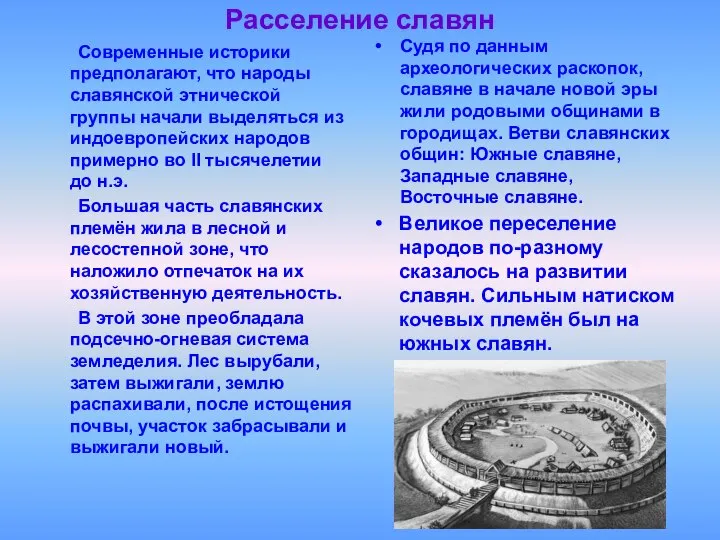 Расселение славян

Современные историки предполагают, что народы славянской этнической группы начали выделяться из индоевропейских народов примерно во II тысячелетии до н.э.

Большая часть славянских племён жила в лесной и лесостепной зоне, что наложило отпечаток на их хозяйственную деятельность.

В этой зоне преобладала подсечно-огневая система земледелия. Лес вырубали, затем выжигали, землю распахивали, после истощения почвы, участок забрасывали и выжигали новый.

• Судя по данным археологических раскопок, славяне в начале новой эры жили родовыми общинами в городищах. Ветви славянских общин: Южные славяне, Западные славяне, Восточные славяне.

• Великое переселение народов по-разному сказалось на развитии славян. Сильным натиском кочевых племён был на южных славян.